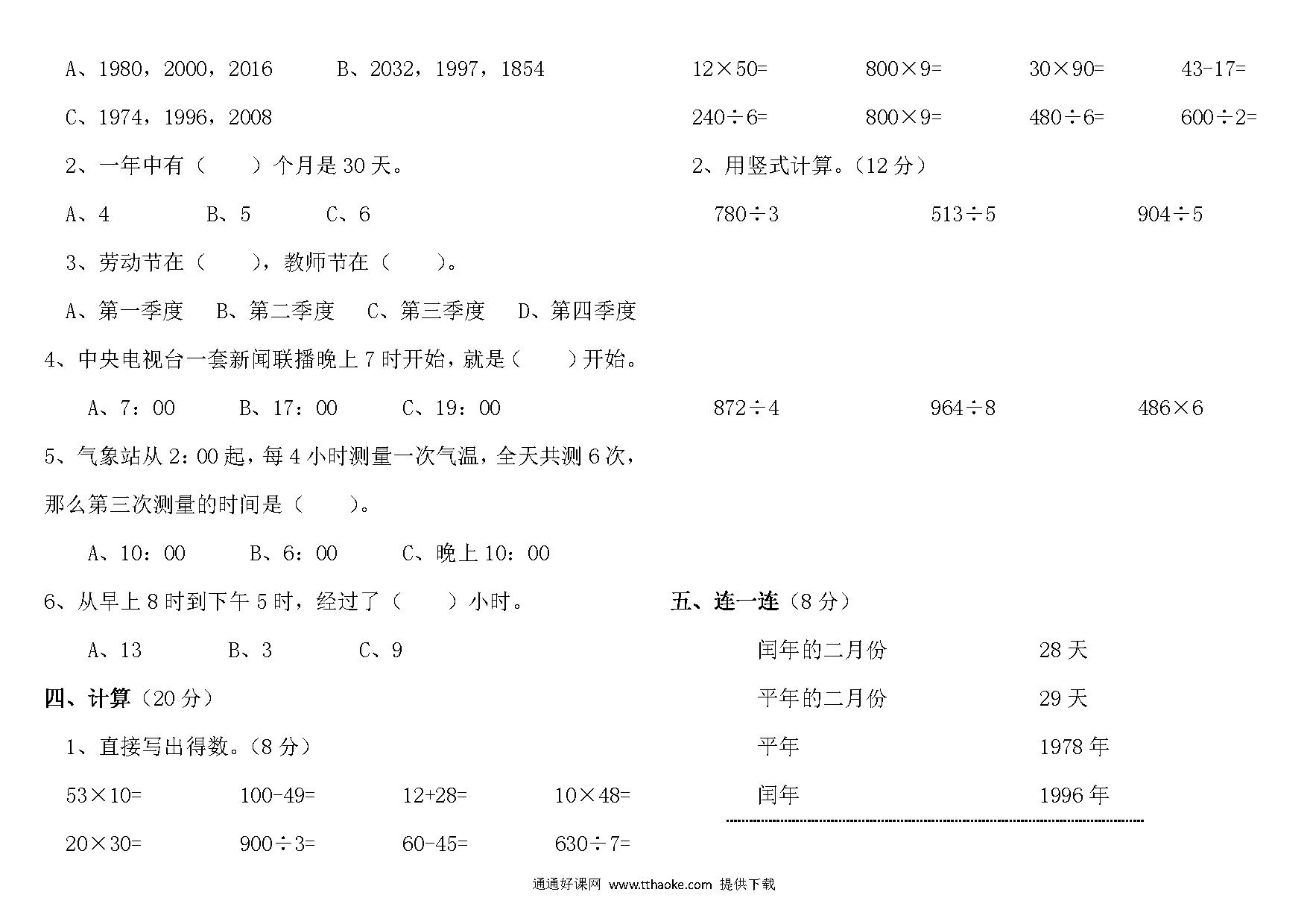 A、1980，2000，2016　　B、2032，1997，1854

C、1974，1996，2008

2、一年中有（　　）个月是 30 天。

A、4　　B、5　　C、6

3、劳动节在（　　），教师节在（　　）。

A、第一季度　B、第二季度　C、第三季度　D、第四季度

4、中央电视台一套新闻联播晚上 7 时开始，就是（　　）开始。

A、7：00　　B、17：00　　C、19：00

5、气象站从 2：00 起，每 4 小时测量一次气温，全天共测 6 次，那么第三次测量的时间是（　　）。

A、10：00　　B、6：00　　C、晚上 10：00

6、从早上 8 时到下午 5 时，经过了（　　）小时。

A、13　　B、3　　C、9

四、计算（20 分）

1、直接写出得数。（8 分）

$53\times10=$　　$100-49=$　　$12+28=$　　$10\times48=$

$20\times30=$　　$900\div3=$　　$60-45=$　　$630\div7=$

$12\times50=$　　$800\times9=$　　$30\times90=$　　$43-17=$

$240\div6=$　　$800\times9=$　　$480\div6=$　　$600\div2=$

2、用竖式计算。（12 分）

$780\div3$　　$513\div5$　　$904\div5$

$872\div4$　　$964\div8$　　$486\times6$

五、连一连（8 分）

闰年的二月份　　28 天

平年的二月份　　29 天

平年　　1978 年

闰年　　1996 年

通通好课网 www.tthaoke.com 提供下载